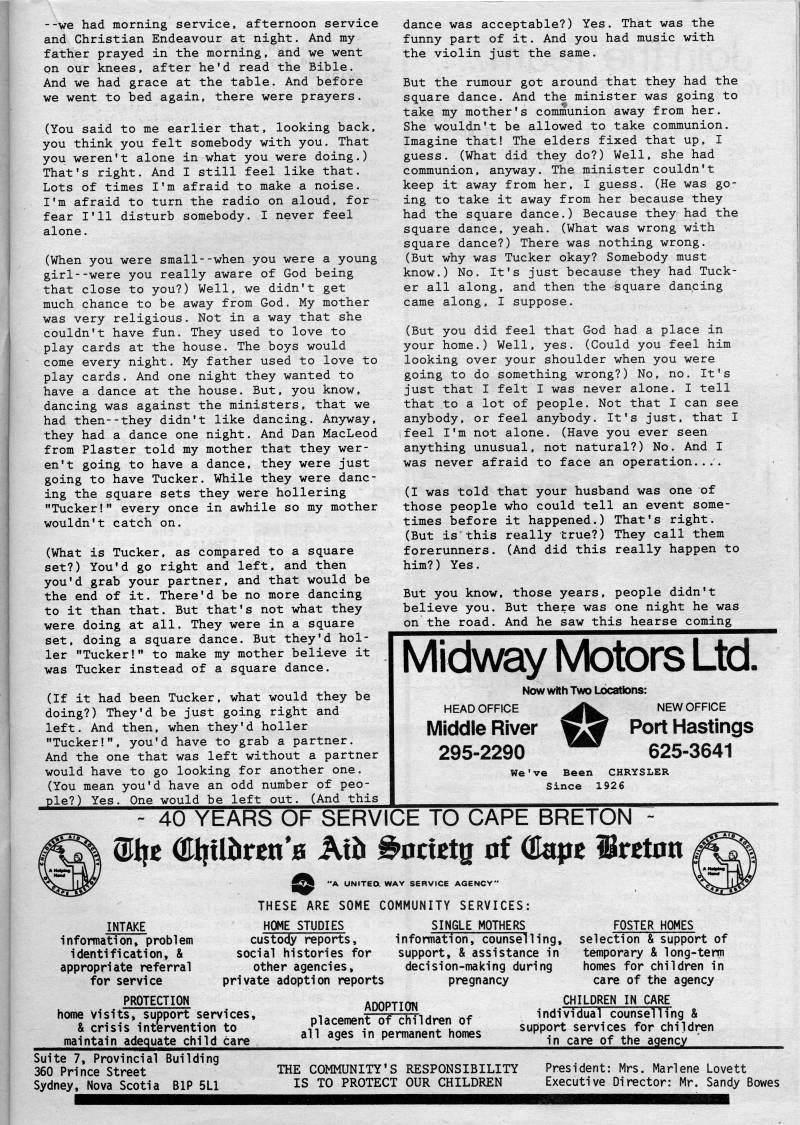 --we had morning service, afternoon service and Christian Endeavour at night. And my father prayed in the morning, and we went on our knees, after he'd read the Bible. And we had grace at the table. And before we went to bed again, there were prayers.

(You said to me earlier that, looking back, you think you felt somebody with you. That you weren't alone in what you were doing.) That's right. And I still feel like that. Lots of times I'm afraid to make a noise. I'm afraid to turn the radio on aloud, for fear I'll disturb somebody. I never feel alone.

(When you were small--when you were a young girl--were you really aware of God being that close to you?) Well, we didn't get much chance to be away from God. My mother was very religious. Not in a way that she couldn't have fun. They used to love to play cards at the house. The boys would come every night. My father used to love to play cards. And one night they wanted to have a dance at the house. But, you know, dancing was against the ministers, that we had then--they didn't like dancing. Anyway, they had a dance one night. And Dan MacLeod from Plaster told my mother that they weren't going to have a dance, they were just going to have Tucker. While they were dancing the square sets they were hollering "Tucker!" every once in awhile so my mother wouldn't catch on.

(What is Tucker, as compared to a square set?) You'd go right and left, and then you'd grab your partner, and that would be the end of it. There'd be no more dancing to it than that. But that's not what they were doing at all. They were in a square set, doing a square dance. But they'd holler "Tucker!" to make my mother believe it was Tucker instead of a square dance.

(If it had been Tucker, what would they be doing?) They'd be just going right and left. And then, when they'd holler "Tucker!", you'd have to grab a partner. And the one that was left without a partner would have to go looking for another one. (You mean you'd have an odd number of people?) Yes. One would be left out. (And this dance was acceptable?) Yes. That was the funny part of it. And you had music with the violin just the same.

But the rumour got around that they had the square dance. And the minister was going to take my mother's communion away from her. She wouldn't be allowed to take communion. Imagine that! The elders fixed that up, I guess. (What did they do?) Well, she had communion, anyway. The minister couldn't keep it away from her, I guess. (He was going to take it away from her because they had the square dance.) Because they had the square dance, yeah. (What was wrong with square dance?) There was nothing wrong. (But why was Tucker okay? Somebody must know.) No. It's just because they had Tucker all along, and then the square dancing came along, I suppose.

(But you did feel that God had a place in your home.) Well, yes. (Could you feel him looking over your shoulder when you were going to do something wrong?) No, no. It's just that I felt I was never alone. I tell that to a lot of people. Not that I can see anybody, or feel anybody. It's just, that I feel I'm not alone. (Have you ever seen anything unusual, not natural?) No. And I was never afraid to face an operation....

(I was told that your husband was one of those people who could tell an event sometimes before it happened.) That's right. (But is this really true?) They call them forerunners. (And did this really happen to him?) Yes.

But you know, those years, people didn't believe you. But there was one night he was on the road. And he saw this hearse coming

Midway Motors Ltd.
Now with Two Locations:
HEAD OFFICE
Middle River
295-2290
NEW OFFICE
Port Hastings
625-3641
We've Been CHRYSLER
Since 1926

- 40 YEARS OF SERVICE TO CAPE BRETON -
The Children's Aid Society of Cape Breton
"A UNITED WAY SERVICE AGENCY"
THESE ARE SOME COMMUNITY SERVICES:

INTAKE
information, problem identification, & appropriate referral for service

HOME STUDIES
custody reports, social histories for other agencies, private adoption reports

SINGLE MOTHERS
information, counselling, support, & assistance in decision-making during pregnancy

FOSTER HOMES
selection & support of temporary & long-term homes for children in care of the agency

PROTECTION
home visits, support services, & crisis intervention to maintain adequate child care

ADOPTION
placement of children of all ages in permanent homes

CHILDREN IN CARE
individual counselling & support services for children in care of the agency

Suite 7, Provincial Building
360 Prince Street
Sydney, Nova Scotia B1P 5L1

THE COMMUNITY'S RESPONSIBILITY IS TO PROTECT OUR CHILDREN

President: Mrs. Marlene Lovett
Executive Director: Mr. Sandy Bowes